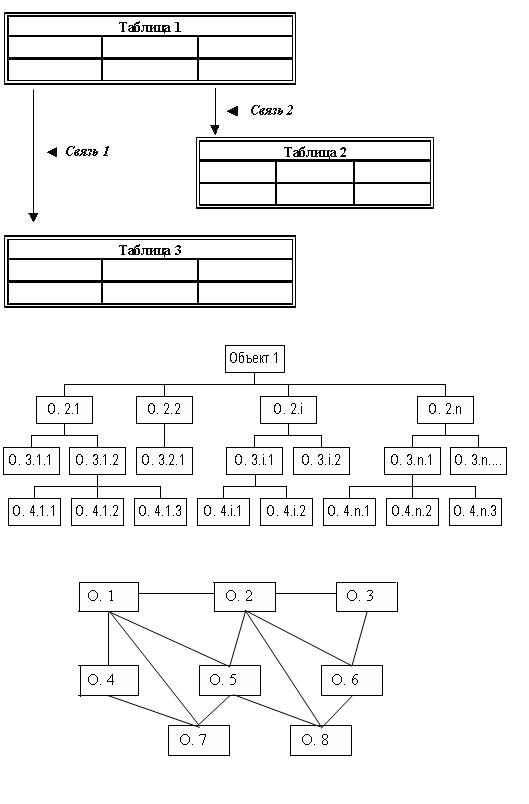 Таблица 1

Связь 2

Связь 1

Таблица 2

Таблица 3

Объект 1

О. 2.1
О. 2.2
О. 2.i
О. 2.n

О. 3.1.1
О. 3.1.2
О. 3.2.1
О. 3.i.1
О. 3.i.2
О. 3.n.1
О. 3.n....

О. 4.1.1
О. 4.1.2
О. 4.1.3
О. 4.i.1
О. 4.i.2
О. 4.n.1
О.4.n.2
О. 4.n.3

О. 1
О. 2
О. 3
О. 4
О. 5
О. 6
О. 7
О. 8